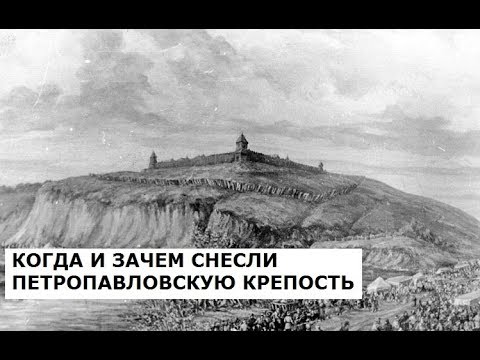 КОГДА И ЗАЧЕМ СНЕСЛИ ПЕТРОПАВЛОВСКУЮ КРЕПОСТЬ